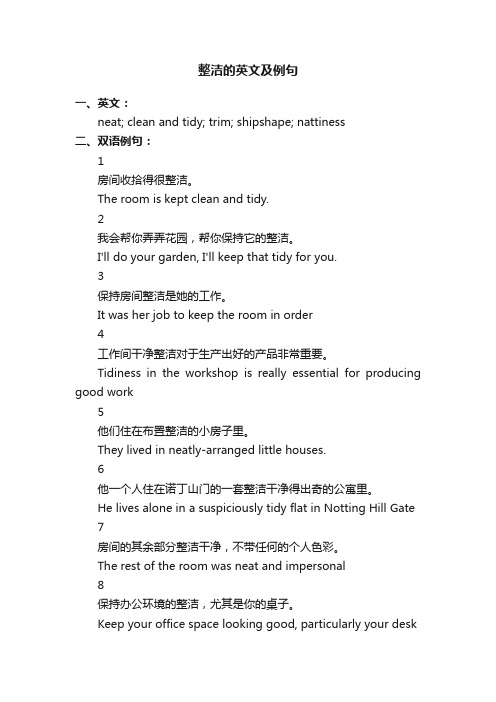 整洁的英文及例句

一、英文：

neat; clean and tidy; trim; shipshape; nattiness

二、双语例句：

1

房间收拾得很整洁。

The room is kept clean and tidy.

2

我会帮你弄弄花园，帮你保持它的整洁。

I'll do your garden, I'll keep that tidy for you.

3

保持房间整洁是她的工作。

It was her job to keep the room in order

4

工作间干净整洁对于生产出好的产品非常重要。

Tidiness in the workshop is really essential for producing good work

5

他们住在布置整洁的小房子里。

They lived in neatly-arranged little houses.

6

他一个人住在诺丁山门的一套整洁干净得出奇的公寓里。

He lives alone in a suspiciously tidy flat in Notting Hill Gate

7

房间的其余部分整洁干净，不带任何的个人色彩。

The rest of the room was neat and impersonal

8

保持办公环境的整洁，尤其是你的桌子。

Keep your office space looking good, particularly your desk